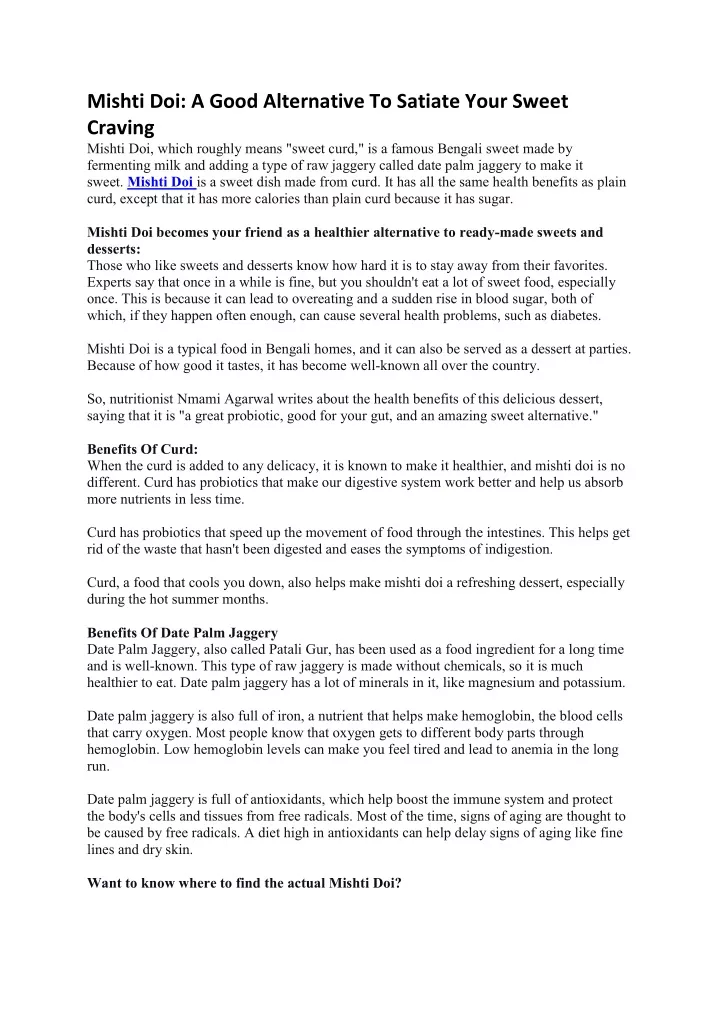 Mishti Doi: A Good Alternative To Satiate Your Sweet Craving

Mishti Doi, which roughly means "sweet curd," is a famous Bengali sweet made by fermenting milk and adding a type of raw jaggery called date palm jaggery to make it sweet. Mishti Doi is a sweet dish made from curd. It has all the same health benefits as plain curd, except that it has more calories than plain curd because it has sugar.

Mishti Doi becomes your friend as a healthier alternative to ready-made sweets and desserts:
Those who like sweets and desserts know how hard it is to stay away from their favorites. Experts say that once in a while is fine, but you shouldn't eat a lot of sweet food, especially once. This is because it can lead to overeating and a sudden rise in blood sugar, both of which, if they happen often enough, can cause several health problems, such as diabetes.

Mishti Doi is a typical food in Bengali homes, and it can also be served as a dessert at parties. Because of how good it tastes, it has become well-known all over the country.

So, nutritionist Nmami Agarwal writes about the health benefits of this delicious dessert, saying that it is "a great probiotic, good for your gut, and an amazing sweet alternative."

Benefits Of Curd:
When the curd is added to any delicacy, it is known to make it healthier, and mishti doi is no different. Curd has probiotics that make our digestive system work better and help us absorb more nutrients in less time.

Curd has probiotics that speed up the movement of food through the intestines. This helps get rid of the waste that hasn't been digested and eases the symptoms of indigestion.

Curd, a food that cools you down, also helps make mishti doi a refreshing dessert, especially during the hot summer months.

Benefits Of Date Palm Jaggery
Date Palm Jaggery, also called Patali Gur, has been used as a food ingredient for a long time and is well-known. This type of raw jaggery is made without chemicals, so it is much healthier to eat. Date palm jaggery has a lot of minerals in it, like magnesium and potassium.

Date palm jaggery is also full of iron, a nutrient that helps make hemoglobin, the blood cells that carry oxygen. Most people know that oxygen gets to different body parts through hemoglobin. Low hemoglobin levels can make you feel tired and lead to anemia in the long run.

Date palm jaggery is full of antioxidants, which help boost the immune system and protect the body's cells and tissues from free radicals. Most of the time, signs of aging are thought to be caused by free radicals. A diet high in antioxidants can help delay signs of aging like fine lines and dry skin.

Want to know where to find the actual Mishti Doi?